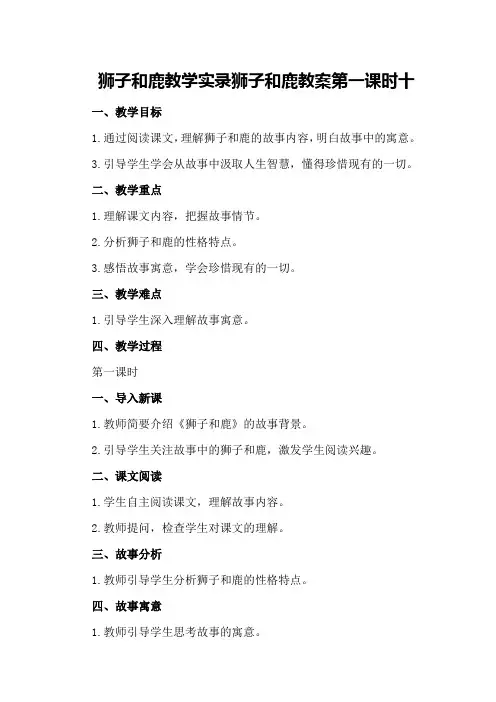 狮子和鹿教学实录狮子和鹿教案第一课时十

一、教学目标

1.通过阅读课文，理解狮子和鹿的故事内容，明白故事中的寓意。

3.引导学生学会从故事中汲取人生智慧，懂得珍惜现有的一切。

二、教学重点

1.理解课文内容，把握故事情节。

2.分析狮子和鹿的性格特点。

3.感悟故事寓意，学会珍惜现有的一切。

三、教学难点

1.引导学生深入理解故事寓意。

四、教学过程

第一课时

一、导入新课

1.教师简要介绍《狮子和鹿》的故事背景。

2.引导学生关注故事中的狮子和鹿，激发学生阅读兴趣。

二、课文阅读

1.学生自主阅读课文，理解故事内容。

2.教师提问，检查学生对课文的理解。

三、故事分析

1.教师引导学生分析狮子和鹿的性格特点。

四、故事寓意

1.教师引导学生思考故事的寓意。